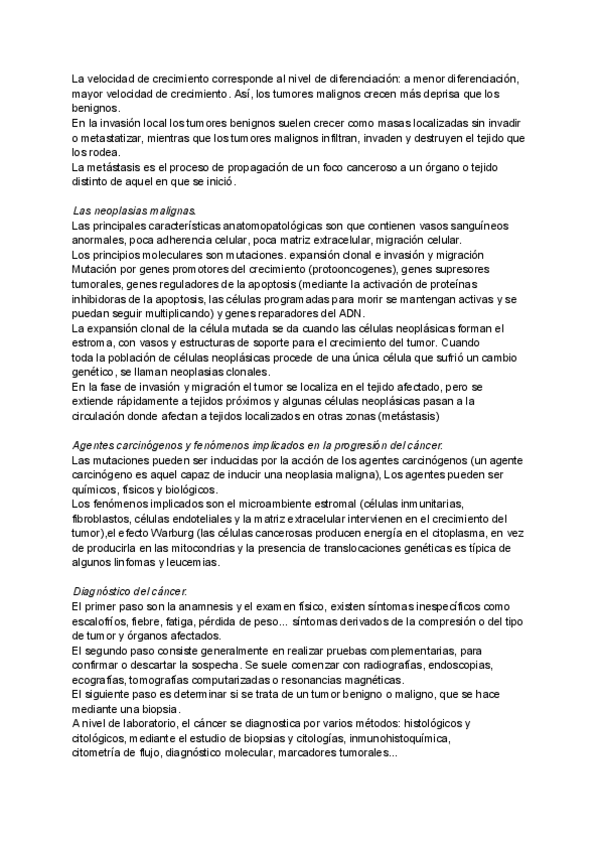 La velocidad de crecimiento corresponde al nivel de diferenciación: a menor diferenciación, mayor velocidad de crecimiento. Así, los tumores malignos crecen más deprisa que los benignos.
En la invasión local los tumores benignos suelen crecer como masas localizadas sin invadir o metastatizar, mientras que los tumores malignos infiltran, invaden y destruyen el tejido que los rodea.
La metástasis es el proceso de propagación de un foco canceroso a un órgano o tejido distinto de aquel en que se inició.

Las neoplasias malignas.
Las principales características anatomopatológicas son que contienen vasos sanguíneos anormales, poca adherencia celular, poca matriz extracelular, migración celular.
Los principios moleculares son mutaciones. expansión clonal e invasión y migración
Mutación por genes promotores del crecimiento (protooncogenes), genes supresores tumorales, genes reguladores de la apoptosis (mediante la activación de proteínas inhibidoras de la apoptosis, las células programadas para morir se mantengan activas y se puedan seguir multiplicando) y genes reparadores del ADN.
La expansión clonal de la célula mutada se da cuando las células neoplásicas forman el estroma, con vasos y estructuras de soporte para el crecimiento del tumor. Cuando toda la población de células neoplásicas procede de una única célula que sufrió un cambio genético, se llaman neoplasias clonales.
En la fase de invasión y migración el tumor se localiza en el tejido afectado, pero se extiende rápidamente a tejidos próximos y algunas células neoplásicas pasan a la circulación donde afectan a tejidos localizados en otras zonas (metástasis)

Agentes carcinógenos y fenómenos implicados en la progresión del cáncer.
Las mutaciones pueden ser inducidas por la acción de los agentes carcinógenos (un agente carcinógeno es aquel capaz de inducir una neoplasia maligna), Los agentes pueden ser químicos, físicos y biológicos.
Los fenómenos implicados son el microambiente estromal (células inmunitarias, fibroblastos, células endoteliales y la matriz extracelular intervienen en el crecimiento del tumor),el efecto Warburg (las células cancerosas producen energía en el citoplasma, en vez de producirla en las mitocondrias y la presencia de translocaciones genéticas es típica de algunos linfomas y leucemias.

Diagnóstico del cáncer.
El primer paso son la anamnesis y el examen físico, existen síntomas inespecíficos como escalofríos, fiebre, fatiga, pérdida de peso... síntomas derivados de la compresión o del tipo de tumor y órganos afectados.
El segundo paso consiste generalmente en realizar pruebas complementarias, para confirmar o descartar la sospecha. Se suele comenzar con radiografías, endoscopias, ecografías, tomografías computarizadas o resonancias magnéticas.
El siguiente paso es determinar si se trata de un tumor benigno o maligno, que se hace mediante una biopsia.
A nivel de laboratorio, el cáncer se diagnostica por varios métodos: histológicos y citológicos, mediante el estudio de biopsias y citologías, inmunohistoquímica, citometría de flujo, diagnóstico molecular, marcadores tumorales...